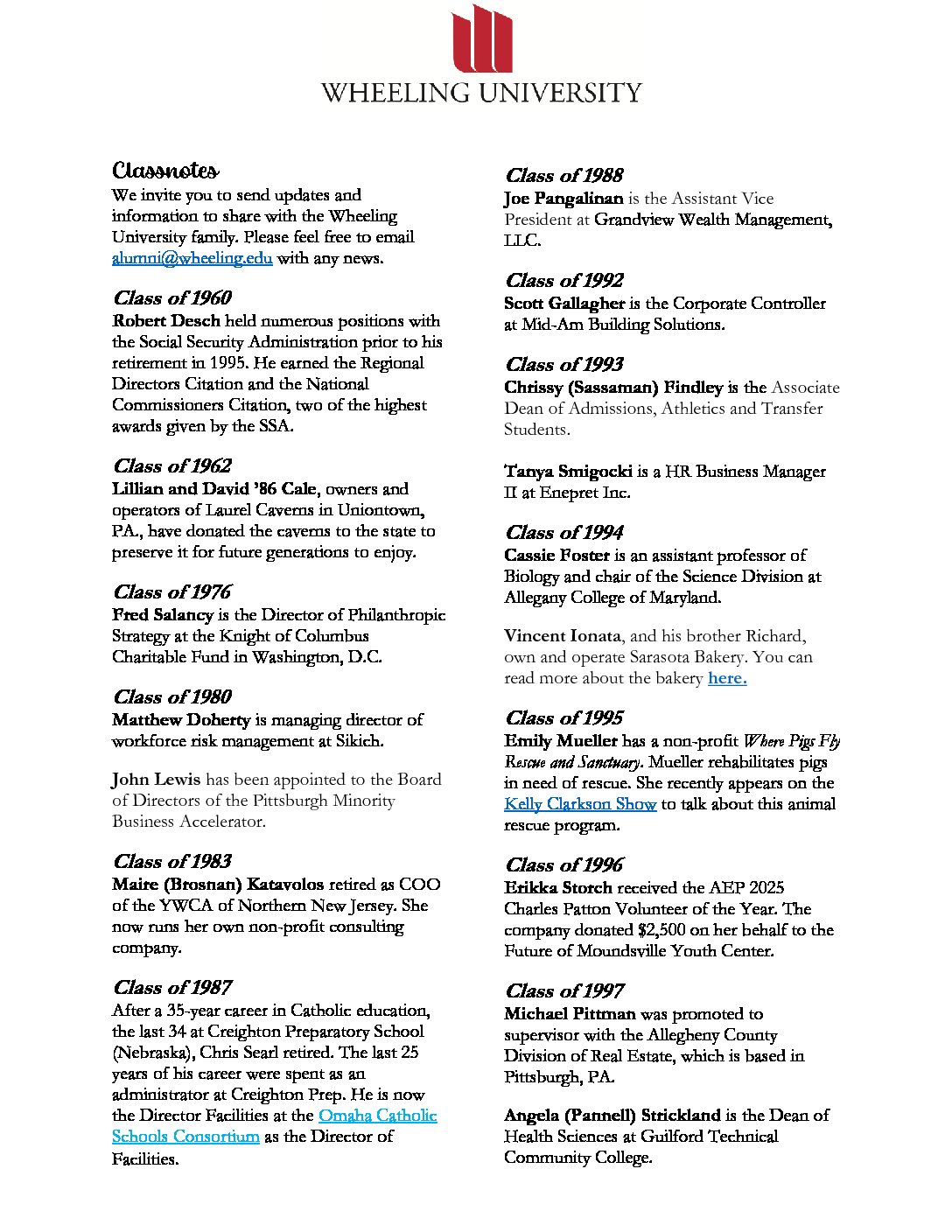 WHEELING UNIVERSITY

Classnotes
We invite you to send updates and information to share with the Wheeling University family. Please feel free to email alumni@wheeling.edu with any news.

Class of 1960
Robert Desch held numerous positions with the Social Security Administration prior to his retirement in 1995. He earned the Regional Directors Citation and the National Commissioners Citation, two of the highest awards given by the SSA.

Class of 1962
Lillian and David '86 Cale, owners and operators of Laurel Caverns in Uniontown, PA., have donated the caverns to the state to preserve it for future generations to enjoy.

Class of 1976
Fred Salancy is the Director of Philanthropic Strategy at the Knight of Columbus Charitable Fund in Washington, D.C.

Class of 1980
Matthew Doherty is managing director of workforce risk management at Sikich.

John Lewis has been appointed to the Board of Directors of the Pittsburgh Minority Business Accelerator.

Class of 1983
Maire (Brosnan) Katavolos retired as COO of the YWCA of Northern New Jersey. She now runs her own non-profit consulting company.

Class of 1987
After a 35-year career in Catholic education, the last 34 at Creighton Preparatory School (Nebraska), Chris Searl retired. The last 25 years of his career were spent as an administrator at Creighton Prep. He is now the Director Facilities at the Omaha Catholic Schools Consortium as the Director of Facilities.

Class of 1988
Joe Pangalinan is the Assistant Vice President at Grandview Wealth Management, LLC.

Class of 1992
Scott Gallagher is the Corporate Controller at Mid-Am Building Solutions.

Class of 1993
Chrissy (Sassaman) Findley is the Associate Dean of Admissions, Athletics and Transfer Students.

Tanya Smigocki is a HR Business Manager II at Enepret Inc.

Class of 1994
Cassie Foster is an assistant professor of Biology and chair of the Science Division at Allegany College of Maryland.

Vincent Ionata, and his brother Richard, own and operate Sarasota Bakery. You can read more about the bakery here.

Class of 1995
Emily Mueller has a non-profit Where Pigs Fly Rescue and Sanctuary. Mueller rehabilitates pigs in need of rescue. She recently appears on the Kelly Clarkson Show to talk about this animal rescue program.

Class of 1996
Erikka Storch received the AEP 2025 Charles Patton Volunteer of the Year. The company donated $2,500 on her behalf to the Future of Moundsville Youth Center.

Class of 1997
Michael Pittman was promoted to supervisor with the Allegheny County Division of Real Estate, which is based in Pittsburgh, PA.

Angela (Pannell) Strickland is the Dean of Health Sciences at Guilford Technical Community College.